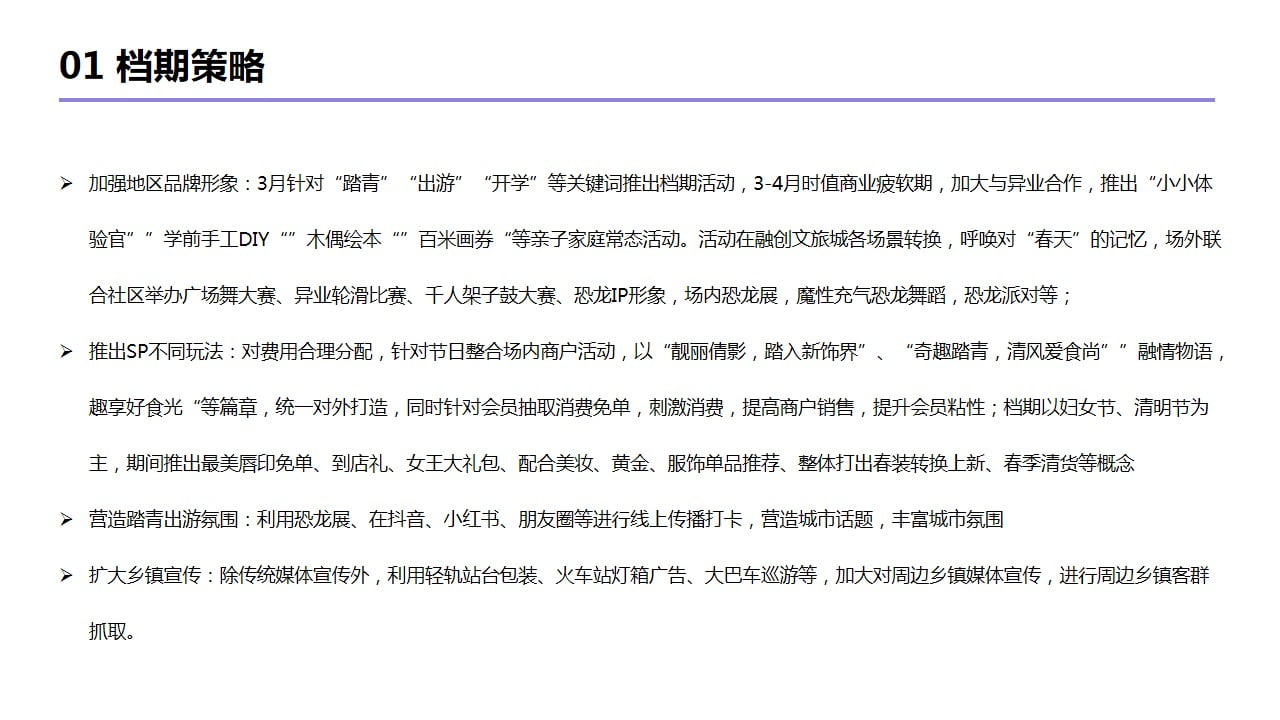 01 档期策略

➢ 加强地区品牌形象：3月针对“踏青”“出游”“开学”等关键词推出档期活动，3-4月时值商业疲软期，加大与异业合作，推出“小小体验官””学前手工DIY“”木偶绘本“”百米画券“等亲子家庭常态活动。活动在融创文旅城各场景转换，呼唤对“春天”的记忆，场外联合社区举办广场舞大赛、异业轮滑比赛、千人架子鼓大赛、恐龙IP形象，场内恐龙展，魔性充气恐龙舞蹈，恐龙派对等；

➢ 推出SP不同玩法：对费用合理分配，针对节日整合场内商户活动，以“靓丽倩影，踏入新饰界”、“奇趣踏青，清风爱食尚””融情物语，趣享好食光“等篇章，统一对外打造，同时针对会员抽取消费免单，刺激消费，提高商户销售，提升会员粘性；档期以妇女节、清明节为主，期间推出最美唇印免单、到店礼、女王大礼包、配合美妆、黄金、服饰单品推荐、整体打出春装转换上新、春季清货等概念

➢ 营造踏青出游氛围：利用恐龙展、在抖音、小红书、朋友圈等进行线上传播打卡，营造城市话题，丰富城市氛围

➢ 扩大乡镇宣传：除传统媒体宣传外，利用轻轨站台包装、火车站灯箱广告、大巴车巡游等，加大对周边乡镇媒体宣传，进行周边乡镇客群抓取。